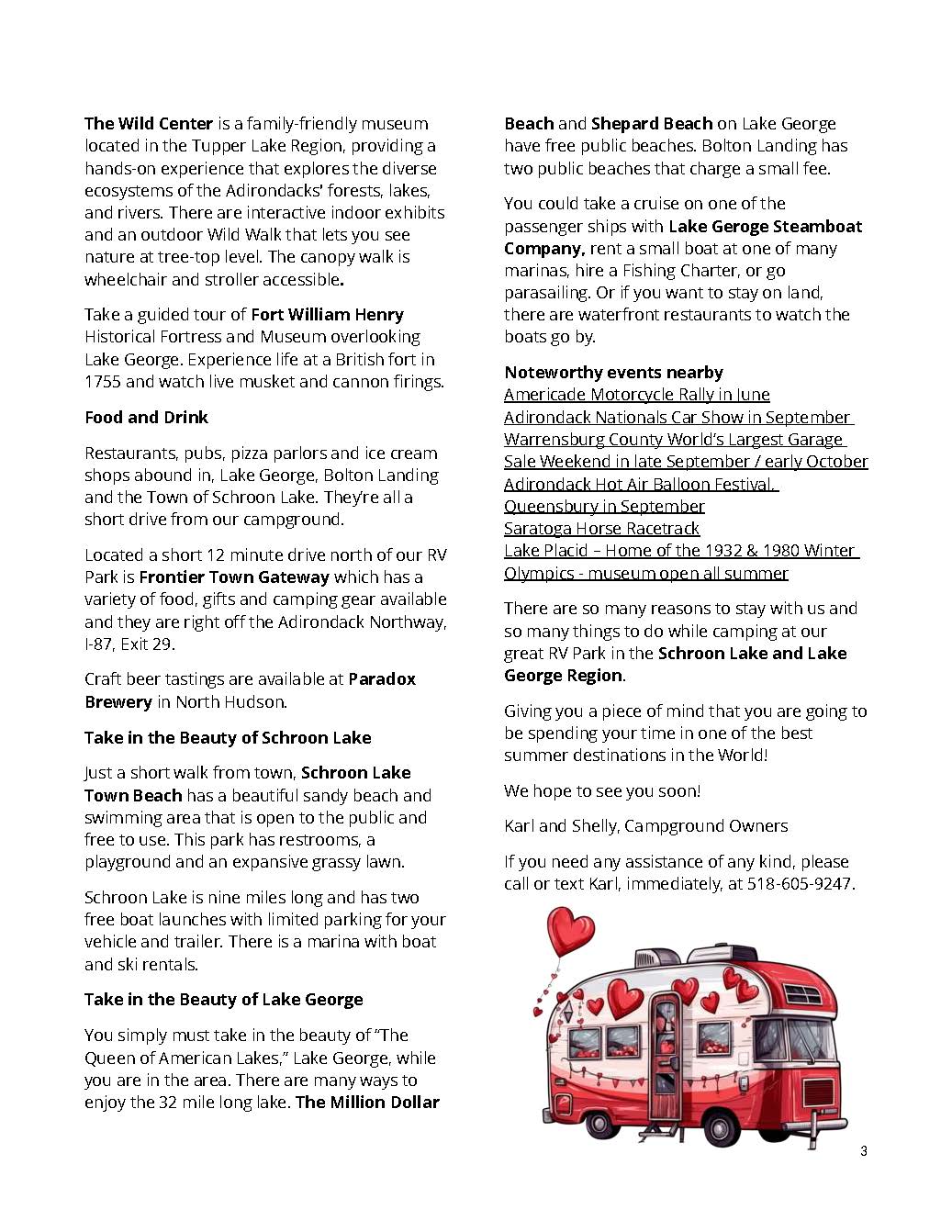 The Wild Center is a family-friendly museum located in the Tupper Lake Region, providing a hands-on experience that explores the diverse ecosystems of the Adirondacks' forests, lakes, and rivers. There are interactive indoor exhibits and an outdoor Wild Walk that lets you see nature at tree-top level. The canopy walk is wheelchair and stroller accessible.

Take a guided tour of Fort William Henry Historical Fortress and Museum overlooking Lake George. Experience life at a British fort in 1755 and watch live musket and cannon firings.

Food and Drink

Restaurants, pubs, pizza parlors and ice cream shops abound in, Lake George, Bolton Landing and the Town of Schroon Lake. They're all a short drive from our campground.

Located a short 12 minute drive north of our RV Park is Frontier Town Gateway which has a variety of food, gifts and camping gear available and they are right off the Adirondack Northway, I-87, Exit 29.

Craft beer tastings are available at Paradox Brewery in North Hudson.

Take in the Beauty of Schroon Lake

Just a short walk from town, Schroon Lake Town Beach has a beautiful sandy beach and swimming area that is open to the public and free to use. This park has restrooms, a playground and an expansive grassy lawn.

Schroon Lake is nine miles long and has two free boat launches with limited parking for your vehicle and trailer. There is a marina with boat and ski rentals.

Take in the Beauty of Lake George

You simply must take in the beauty of "The Queen of American Lakes," Lake George, while you are in the area. There are many ways to enjoy the 32 mile long lake. The Million Dollar Beach and Shepard Beach on Lake George have free public beaches. Bolton Landing has two public beaches that charge a small fee.

You could take a cruise on one of the passenger ships with Lake Geroge Steamboat Company, rent a small boat at one of many marinas, hire a Fishing Charter, or go parasailing. Or if you want to stay on land, there are waterfront restaurants to watch the boats go by.

Noteworthy events nearby
Americade Motorcycle Rally in June
Adirondack Nationals Car Show in September
Warrensburg County World's Largest Garage Sale Weekend in late September / early October
Adirondack Hot Air Balloon Festival, Queensbury in September
Saratoga Horse Racetrack
Lake Placid – Home of the 1932 & 1980 Winter Olympics - museum open all summer

There are so many reasons to stay with us and so many things to do while camping at our great RV Park in the Schroon Lake and Lake George Region.

Giving you a piece of mind that you are going to be spending your time in one of the best summer destinations in the World!

We hope to see you soon!

Karl and Shelly, Campground Owners

If you need any assistance of any kind, please call or text Karl, immediately, at 518-605-9247.

3